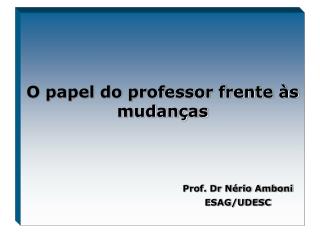 O papel do professor frente às mudanças

Prof. Dr Nério Amboni
ESAG/UDESC